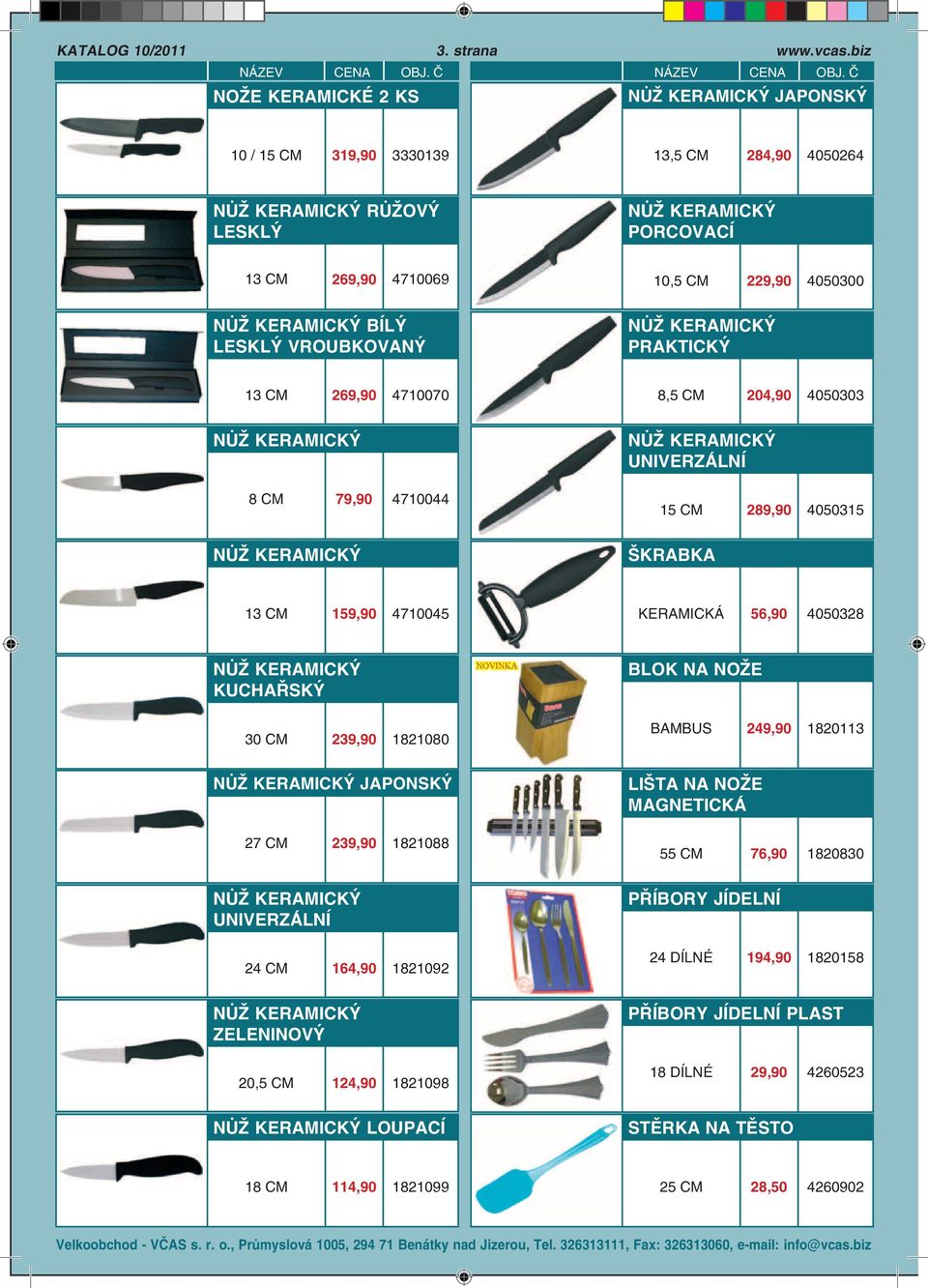 KATALOG 10/2011 3. strana www.vcas.biz

| NÁZEV | CENA | OBJ. Č |
|---|---|---|
| NOŽE KERAMICKÉ 2 KS | | |
| 10 / 15 CM | 319,90 | 3330139 |
| NŮŽ KERAMICKÝ RŮŽOVÝ LESKLÝ | | |
| 13 CM | 269,90 | 4710069 |
| NŮŽ KERAMICKÝ BÍLÝ LESKLÝ VROUBKOVANÝ | | |
| 13 CM | 269,90 | 4710070 |
| NŮŽ KERAMICKÝ | | |
| 8 CM | 79,90 | 4710044 |
| NŮŽ KERAMICKÝ | | |
| 13 CM | 159,90 | 4710045 |
| NŮŽ KERAMICKÝ KUCHAŘSKÝ | | |
| 30 CM | 239,90 | 1821080 |
| NŮŽ KERAMICKÝ JAPONSKÝ | | |
| 27 CM | 239,90 | 1821088 |
| NŮŽ KERAMICKÝ UNIVERZÁLNÍ | | |
| 24 CM | 164,90 | 1821092 |
| NŮŽ KERAMICKÝ ZELENINOVÝ | | |
| 20,5 CM | 124,90 | 1821098 |
| NŮŽ KERAMICKÝ LOUPACÍ | | |
| 18 CM | 114,90 | 1821099 |

| NÁZEV | CENA | OBJ. Č |
|---|---|---|
| NŮŽ KERAMICKÝ JAPONSKÝ | | |
| 13,5 CM | 284,90 | 4050264 |
| NŮŽ KERAMICKÝ PORCOVACÍ | | |
| 10,5 CM | 229,90 | 4050300 |
| NŮŽ KERAMICKÝ PRAKTICKÝ | | |
| 8,5 CM | 204,90 | 4050303 |
| NŮŽ KERAMICKÝ UNIVERZÁLNÍ | | |
| 15 CM | 289,90 | 4050315 |
| ŠKRABKA | | |
| KERAMICKÁ | 56,90 | 4050328 |
| BLOK NA NOŽE | | |
| BAMBUS | 249,90 | 1820113 |
| LIŠTA NA NOŽE MAGNETICKÁ | | |
| 55 CM | 76,90 | 1820830 |
| PŘÍBORY JÍDELNÍ | | |
| 24 DÍLNÉ | 194,90 | 1820158 |
| PŘÍBORY JÍDELNÍ PLAST | | |
| 18 DÍLNÉ | 29,90 | 4260523 |
| STĚRKA NA TĚSTO | | |
| 25 CM | 28,50 | 4260902 |

NOVINKA

Velkoobchod - VČAS s. r. o., Průmyslová 1005, 294 71 Benátky nad Jizerou, Tel. 326313111, Fax: 326313060, e-mail: info@vcas.biz